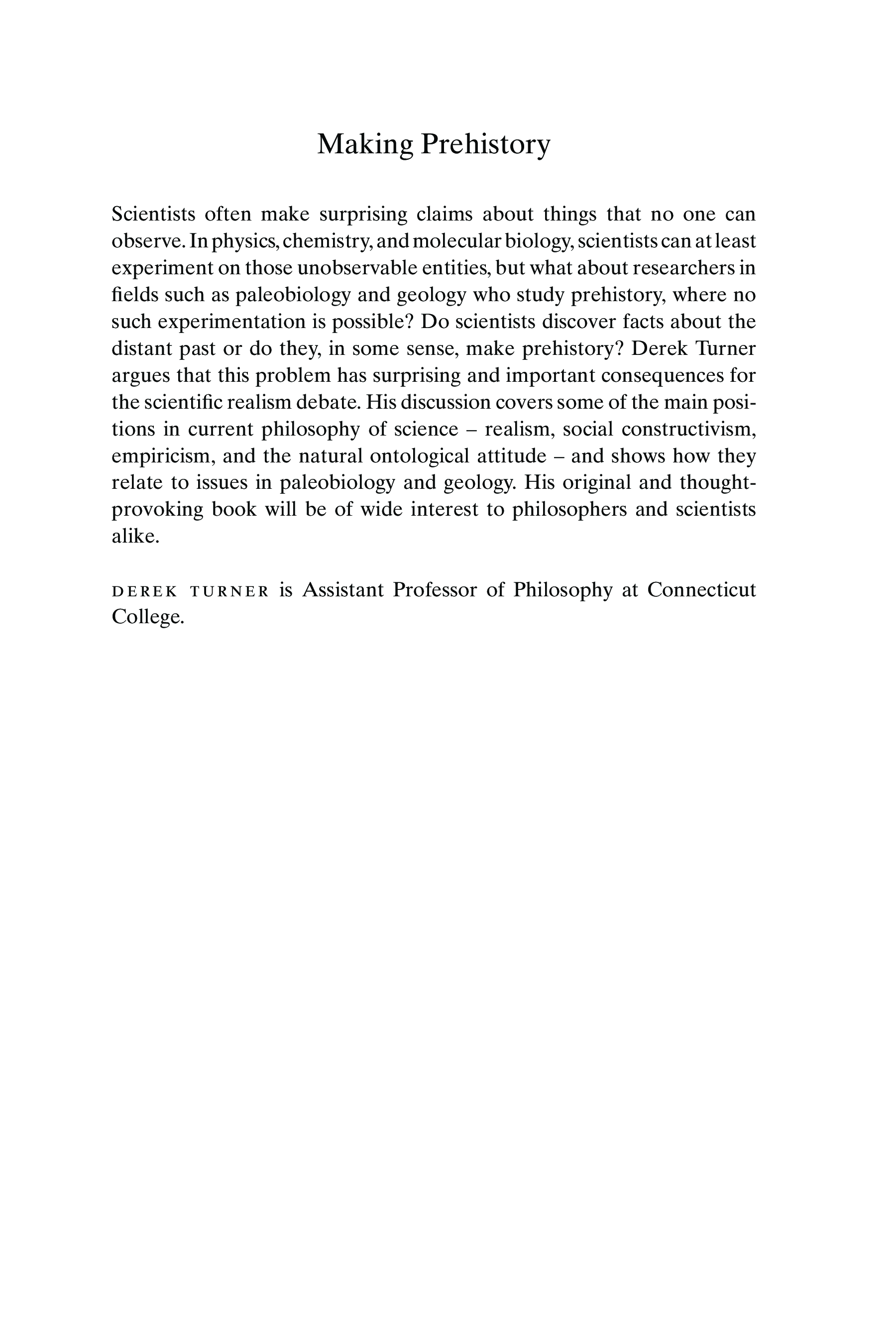 Making Prehistory

Scientists often make surprising claims about things that no one can observe. In physics, chemistry, and molecular biology, scientists can at least experiment on those unobservable entities, but what about researchers in fields such as paleobiology and geology who study prehistory, where no such experimentation is possible? Do scientists discover facts about the distant past or do they, in some sense, make prehistory? Derek Turner argues that this problem has surprising and important consequences for the scientific realism debate. His discussion covers some of the main positions in current philosophy of science – realism, social constructivism, empiricism, and the natural ontological attitude – and shows how they relate to issues in paleobiology and geology. His original and thought-provoking book will be of wide interest to philosophers and scientists alike.

DEREK TURNER is Assistant Professor of Philosophy at Connecticut College.